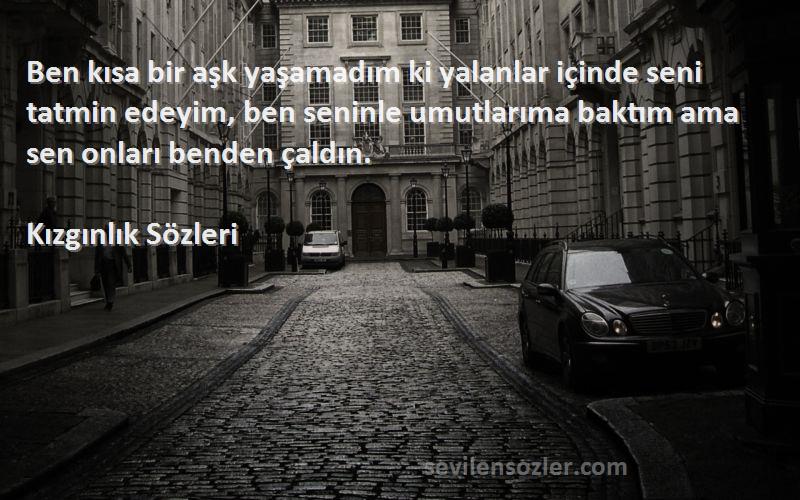 Ben kısa bir aşk yaşamadım ki yalanlar içinde seni tatmin edeyim, ben seninle umutlarıma baktım ama sen onları benden çaldın.

Kızgınlık Sözleri

sevilensozler.com